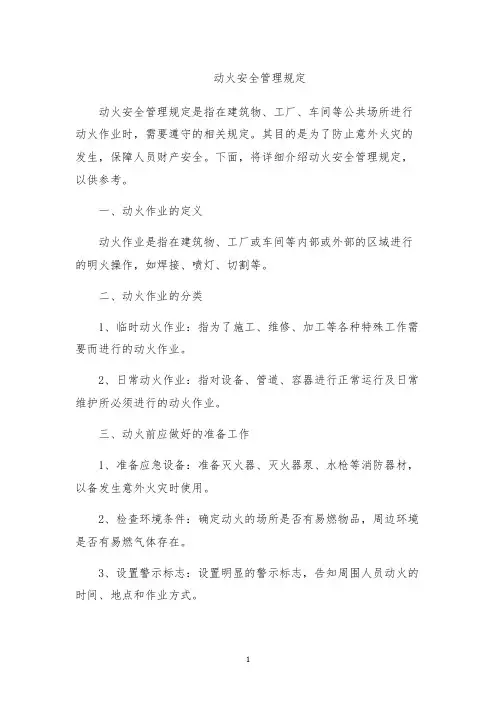 动火安全管理规定

动火安全管理规定是指在建筑物、工厂、车间等公共场所进行动火作业时，需要遵守的相关规定。其目的是为了防止意外火灾的发生，保障人员财产安全。下面，将详细介绍动火安全管理规定，以供参考。

一、动火作业的定义

动火作业是指在建筑物、工厂或车间等内部或外部的区域进行的明火操作，如焊接、喷灯、切割等。

二、动火作业的分类

1、临时动火作业：指为了施工、维修、加工等各种特殊工作需要而进行的动火作业。

2、日常动火作业：指对设备、管道、容器进行正常运行及日常维护所必须进行的动火作业。

三、动火前应做好的准备工作

1、准备应急设备：准备灭火器、灭火器泵、水枪等消防器材，以备发生意外火灾时使用。

2、检查环境条件：确定动火的场所是否有易燃物品，周边环境是否有易燃气体存在。

3、设置警示标志：设置明显的警示标志，告知周围人员动火的时间、地点和作业方式。

1